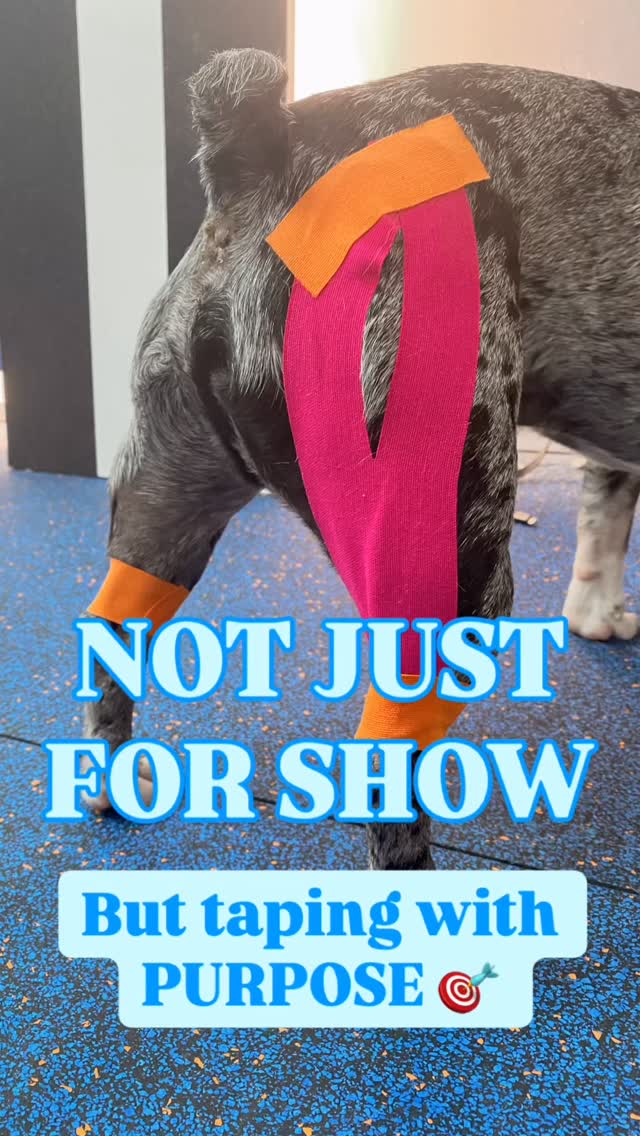 NOT JUST FOR SHOW

But taping with PURPOSE 🎯